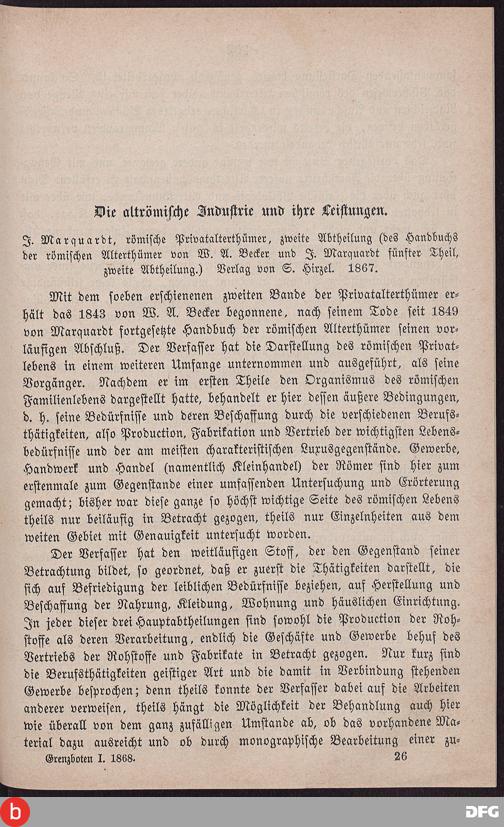 Die altrömische Industrie und ihre Leistungen.

J. Marquardt, römische Privatalterthümer, zweite Abtheilung (des Handbuchs der römischen Alterthümer von W. A. Becker und J. Marquardt fünfter Theil, zweite Abtheilung.) Verlag von S. Hirzel. 1867.

Mit dem soeben erschienenen zweiten Bande der Privatalterthümer erhält das 1843 von W. A. Becker begonnene, nach seinem Tode seit 1849 von Marquardt fortgesetzte Handbuch der römischen Alterthümer seinen vorläufigen Abschluß. Der Verfasser hat die Darstellung des römischen Privatlebens in einem weiteren Umfange unternommen und ausgeführt, als seine Vorgänger. Nachdem er im ersten Theile den Organismus des römischen Familienlebens dargestellt hatte, behandelt er hier dessen äußere Bedingungen, d. h. seine Bedürfnisse und deren Beschaffung durch die verschiedenen Berufsthätigkeiten, also Production, Fabrikation und Vertrieb der wichtigsten Lebensbedürfnisse und der am meisten charakteristischen Luxusgegenstände. Gewerbe, Handwerk und Handel (namentlich Kleinhandel) der Römer sind hier zum erstenmale zum Gegenstande einer umfassenden Untersuchung und Erörterung gemacht; bisher war diese ganze so höchst wichtige Seite des römischen Lebens theils nur beiläufig in Betracht gezogen, theils nur Einzelnheiten aus dem weiten Gebiet mit Genauigkeit untersucht worden.

Der Verfasser hat den weitläufigen Stoff, der den Gegenstand seiner Betrachtung bildet, so geordnet, daß er zuerst die Thätigkeiten darstellt, die sich auf Befriedigung der leiblichen Bedürfnisse beziehen, auf Herstellung und Beschaffung der Nahrung, Kleidung, Wohnung und häuslichen Einrichtung. In jeder dieser drei Hauptabtheilungen sind sowohl die Production der Rohstoffe als deren Verarbeitung, endlich die Geschäfte und Gewerbe behuf des Vertriebs der Rohstoffe und Fabrikate in Betracht gezogen. Nur kurz sind die Berufsthätigkeiten geistiger Art und die damit in Verbindung stehenden Gewerbe besprochen; denn theils konnte der Verfasser dabei auf die Arbeiten anderer verweisen, theils hängt die Möglichkeit der Behandlung auch hier wie überall von dem ganz zufälligen Umstande ab, ob das vorhandene Material dazu ausreicht und ob durch monographische Bearbeitung einer zu-

Grenzboten I. 1868. 26

DFG